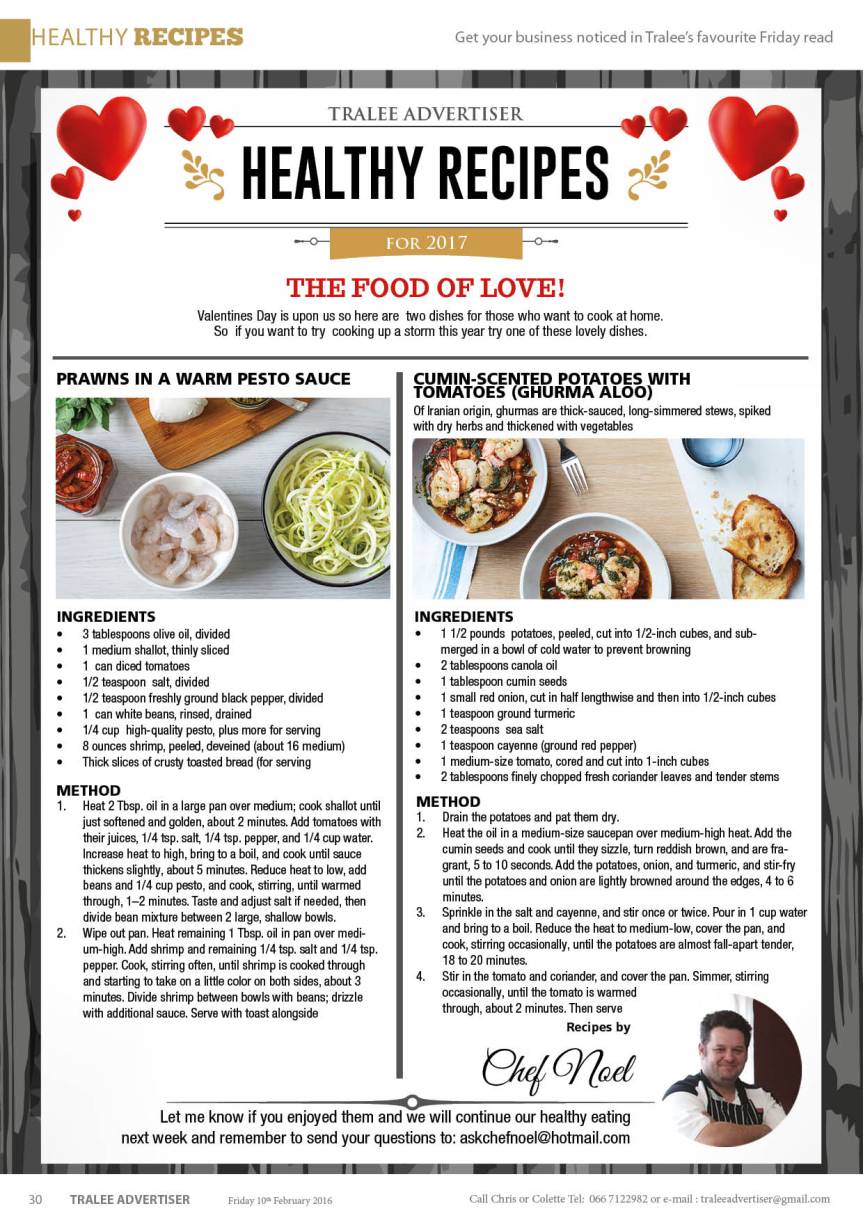 HEALTHY RECIPES

Get your business noticed in Tralee's favourite Friday read

TRALEE ADVERTISER

HEALTHY RECIPES

FOR 2017

THE FOOD OF LOVE!

Valentines Day is upon us so here are two dishes for those who want to cook at home. So if you want to try cooking up a storm this year try one of these lovely dishes.

PRAWNS IN A WARM PESTO SAUCE

INGREDIENTS
• 3 tablespoons olive oil, divided
• 1 medium shallot, thinly sliced
• 1 can diced tomatoes
• 1/2 teaspoon salt, divided
• 1/2 teaspoon freshly ground black pepper, divided
• 1 can white beans, rinsed, drained
• 1/4 cup high-quality pesto, plus more for serving
• 8 ounces shrimp, peeled, deveined (about 16 medium)
• Thick slices of crusty toasted bread (for serving

METHOD
1. Heat 2 Tbsp. oil in a large pan over medium; cook shallot until just softened and golden, about 2 minutes. Add tomatoes with their juices, 1/4 tsp. salt, 1/4 tsp. pepper, and 1/4 cup water. Increase heat to high, bring to a boil, and cook until sauce thickens slightly, about 5 minutes. Reduce heat to low, add beans and 1/4 cup pesto, and cook, stirring, until warmed through, 1–2 minutes. Taste and adjust salt if needed, then divide bean mixture between 2 large, shallow bowls.
2. Wipe out pan. Heat remaining 1 Tbsp. oil in pan over medium-high. Add shrimp and remaining 1/4 tsp. salt and 1/4 tsp. pepper. Cook, stirring often, until shrimp is cooked through and starting to take on a little color on both sides, about 3 minutes. Divide shrimp between bowls with beans; drizzle with additional sauce. Serve with toast alongside

CUMIN-SCENTED POTATOES WITH TOMATOES (GHURMA ALOO)

Of Iranian origin, ghurmas are thick-sauced, long-simmered stews, spiked with dry herbs and thickened with vegetables

INGREDIENTS
• 1 1/2 pounds potatoes, peeled, cut into 1/2-inch cubes, and submerged in a bowl of cold water to prevent browning
• 2 tablespoons canola oil
• 1 tablespoon cumin seeds
• 1 small red onion, cut in half lengthwise and then into 1/2-inch cubes
• 1 teaspoon ground turmeric
• 2 teaspoons sea salt
• 1 teaspoon cayenne (ground red pepper)
• 1 medium-size tomato, cored and cut into 1-inch cubes
• 2 tablespoons finely chopped fresh coriander leaves and tender stems

METHOD
1. Drain the potatoes and pat them dry.
2. Heat the oil in a medium-size saucepan over medium-high heat. Add the cumin seeds and cook until they sizzle, turn reddish brown, and are fragrant, 5 to 10 seconds. Add the potatoes, onion, and turmeric, and stir-fry until the potatoes and onion are lightly browned around the edges, 4 to 6 minutes.
3. Sprinkle in the salt and cayenne, and stir once or twice. Pour in 1 cup water and bring to a boil. Reduce the heat to medium-low, cover the pan, and cook, stirring occasionally, until the potatoes are almost fall-apart tender, 18 to 20 minutes.
4. Stir in the tomato and coriander, and cover the pan. Simmer, stirring occasionally, until the tomato is warmed through, about 2 minutes. Then serve

Recipes by

Chef Noel

Let me know if you enjoyed them and we will continue our healthy eating next week and remember to send your questions to: askchefnoel@hotmail.com

30 TRALEE ADVERTISER Friday 10th February 2016

Call Chris or Colette Tel: 066 7122982 or e-mail : traleeadvertiser@gmail.com